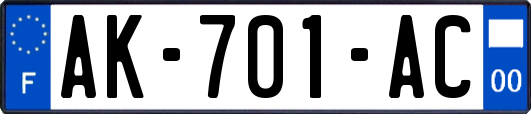 F
AK-701-AC
00